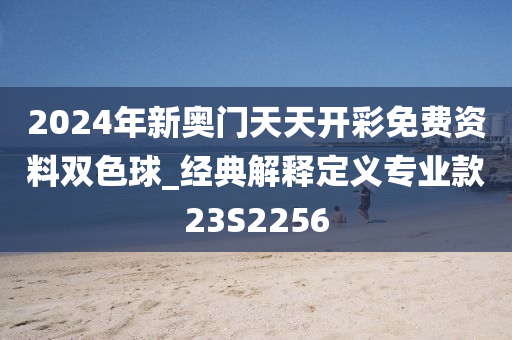 2024年新奥门天天开彩免费资料双色球_经典解释定义专业款23S2256